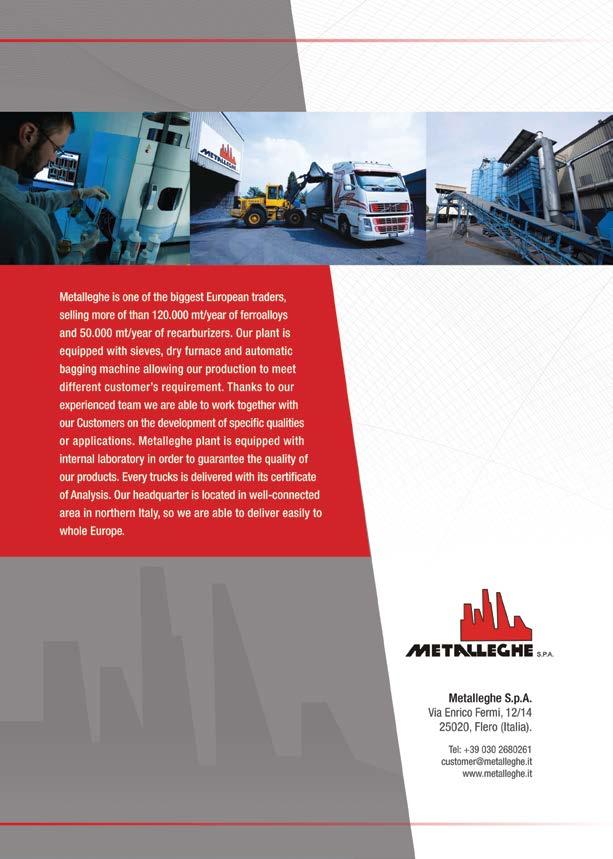 METALLEGHE

Metalleghe is one of the biggest European traders, selling more of than 120.000 mt/year of ferroalloys and 50.000 mt/year of recarburizers. Our plant is equipped with sieves, dry furnace and automatic bagging machine allowing our production to meet different customer's requirement. Thanks to our experienced team we are able to work together with our Customers on the development of specific qualities or applications. Metalleghe plant is equipped with internal laboratory in order to guarantee the quality of our products. Every trucks is delivered with its certificate of Analysis. Our headquarter is located in well-connected area in northern Italy, so we are able to deliver easily to whole Europe.

METALLEGHE S.P.A.

Metalleghe S.p.A.
Via Enrico Fermi, 12/14
25020, Flero (Italia).

Tel: +39 030 2680261
customer@metalleghe.it
www.metalleghe.it